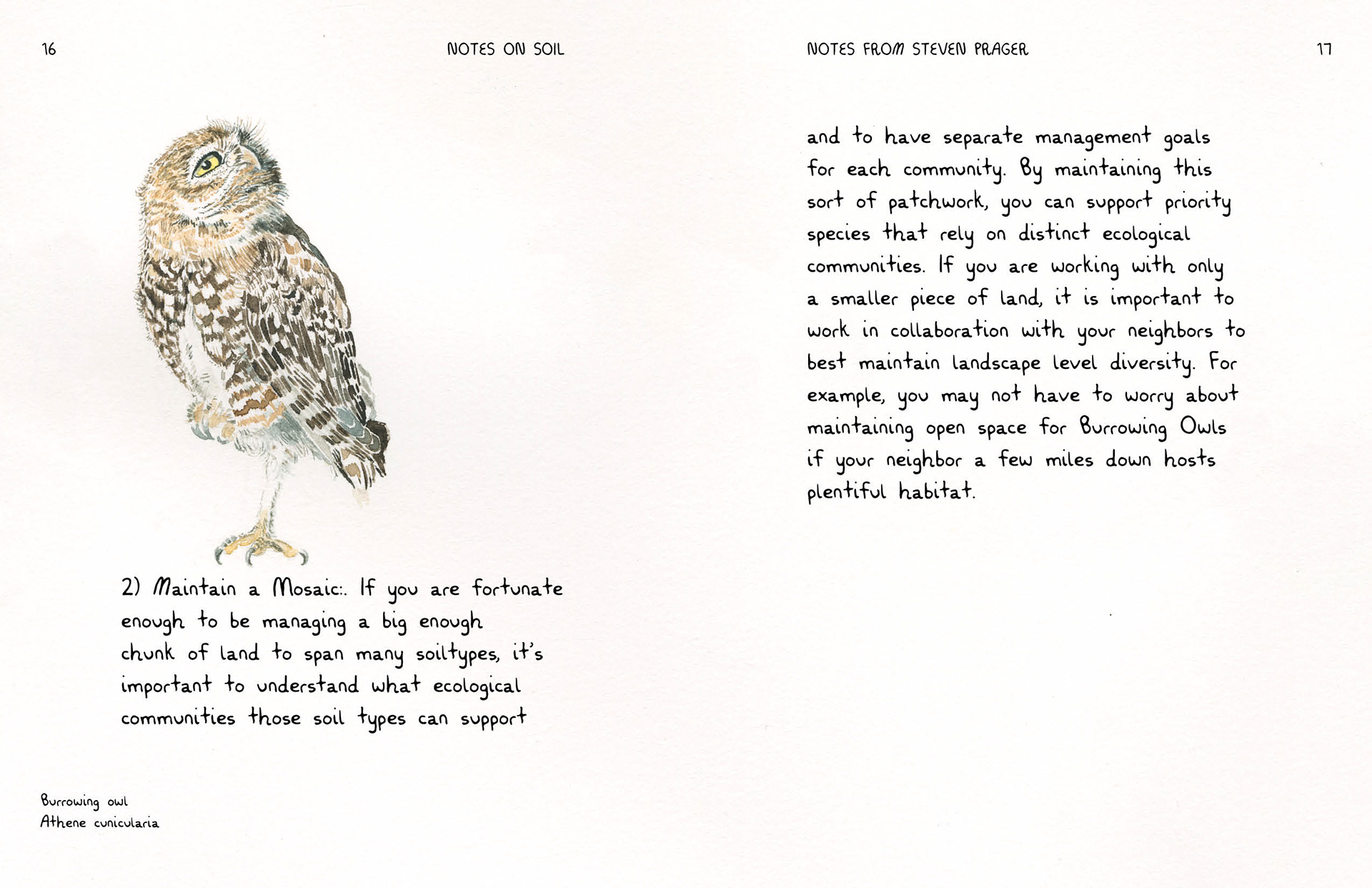 16

NOTES ON SOIL

2) Maintain a Mosaic:. If you are fortunate enough to be managing a big enough chunk of land to span many soiltypes, it's important to understand what ecological communities those soil types can support

Burrowing owl
Athene cunicularia

NOTES FROM STEVEN PRAGER

17

and to have separate management goals for each community. By maintaining this sort of patchwork, you can support priority species that rely on distinct ecological communities. If you are working with only a smaller piece of land, it is important to work in collaboration with your neighbors to best maintain landscape level diversity. For example, you may not have to worry about maintaining open space for Burrowing Owls if your neighbor a few miles down hosts plentiful habitat.